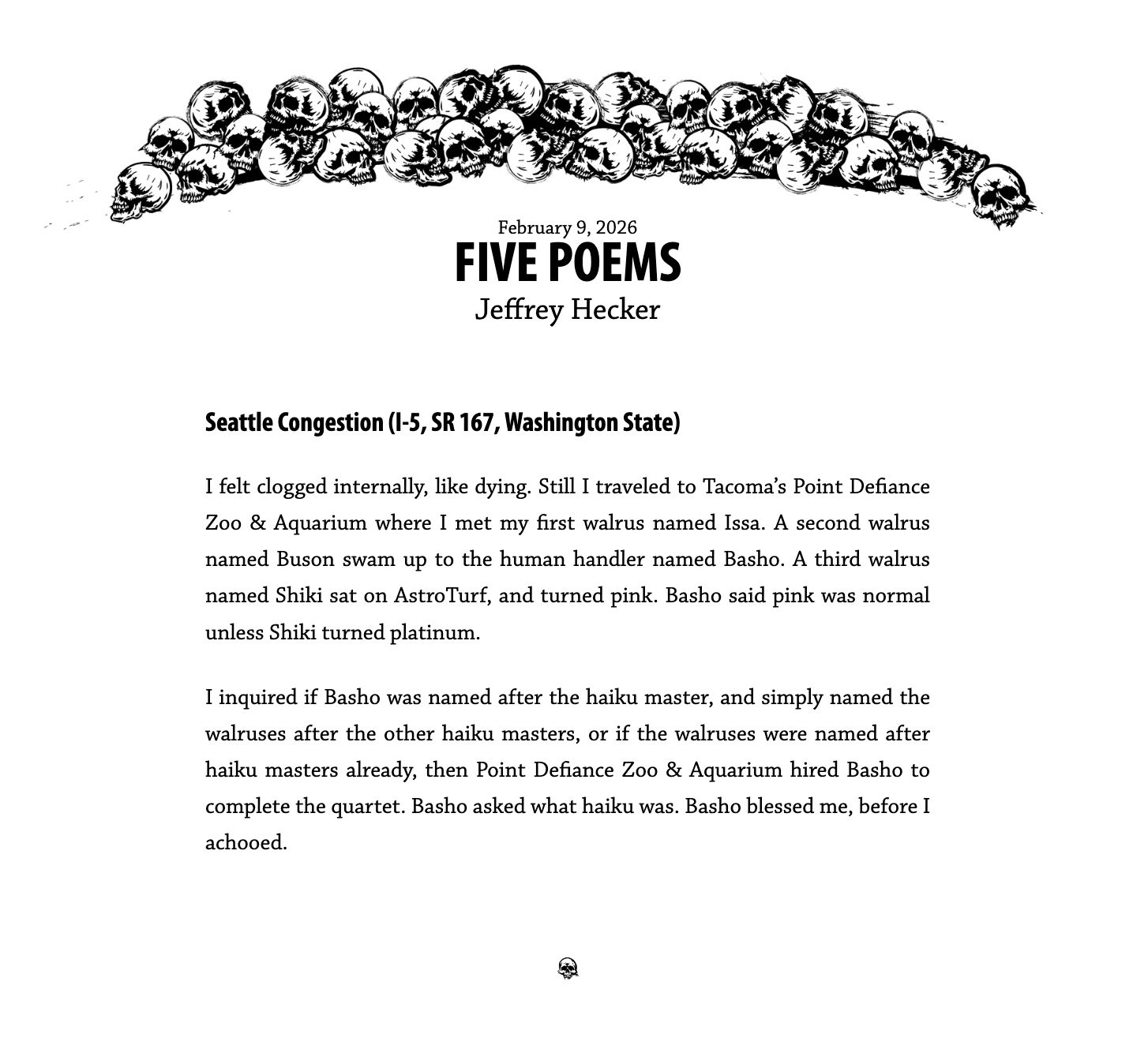 February 9, 2026

FIVE POEMS

Jeffrey Hecker

Seattle Congestion (I-5, SR 167, Washington State)

I felt clogged internally, like dying. Still I traveled to Tacoma's Point Defiance Zoo & Aquarium where I met my first walrus named Issa. A second walrus named Buson swam up to the human handler named Basho. A third walrus named Shiki sat on AstroTurf, and turned pink. Basho said pink was normal unless Shiki turned platinum.

I inquired if Basho was named after the haiku master, and simply named the walruses after the other haiku masters, or if the walruses were named after haiku masters already, then Point Defiance Zoo & Aquarium hired Basho to complete the quartet. Basho asked what haiku was. Basho blessed me, before I achooed.